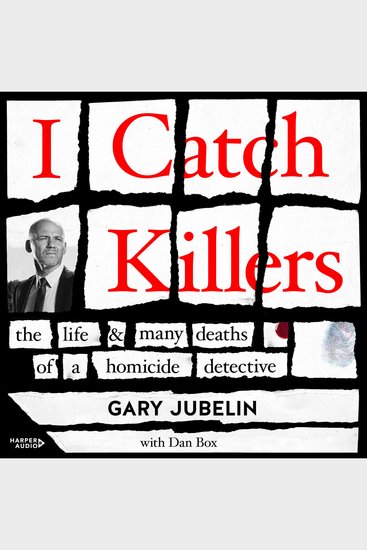 I Catch Killers

the life & many deaths of a homicide detective

GARY JUBELIN

HARPER AUDIO

with Dan Box